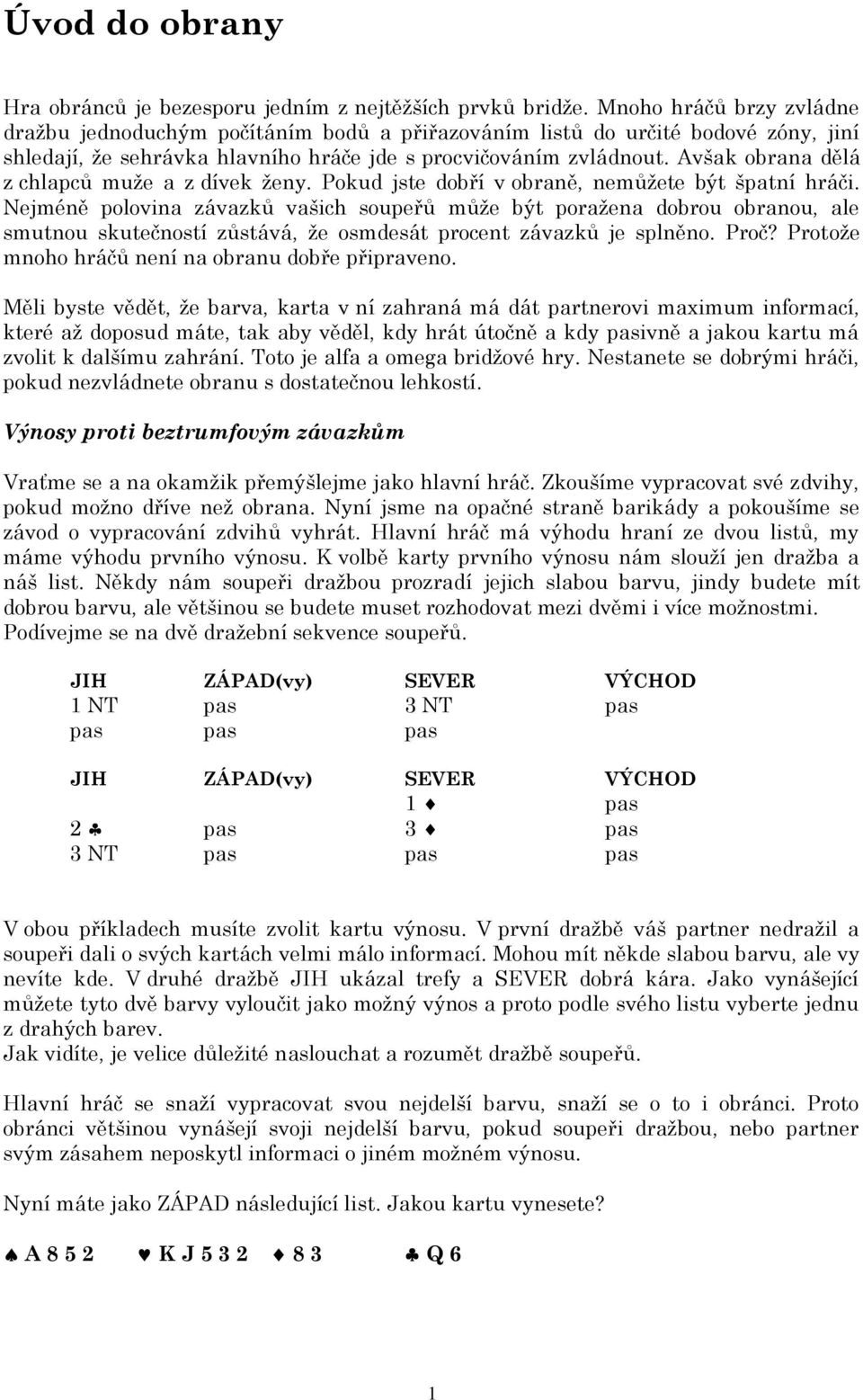 Úvod do obrany

Hra obránců je bezesporu jedním z nejtěžších prvků bridže. Mnoho hráčů brzy zvládne dražbu jednoduchým počítáním bodů a přiřazováním listů do určité bodové zóny, jiní shledají, že sehrávka hlavního hráče jde s procvičováním zvládnout. Avšak obrana dělá z chlapců muže a z dívek ženy. Pokud jste dobří v obraně, nemůžete být špatní hráči. Nejméně polovina závazků vašich soupeřů může být poražena dobrou obranou, ale smutnou skutečností zůstává, že osmdesát procent závazků je splněno. Proč? Protože mnoho hráčů není na obranu dobře připraveno.

Měli byste vědět, že barva, karta v ní zahraná má dát partnerovi maximum informací, které až doposud máte, tak aby věděl, kdy hrát útočně a kdy pasivně a jakou kartu má zvolit k dalšímu zahrání. Toto je alfa a omega bridžové hry. Nestanete se dobrými hráči, pokud nezvládnete obranu s dostatečnou lehkostí.

Výnosy proti beztrumfovým závazkům

Vraťme se a na okamžik přemýšlejme jako hlavní hráč. Zkoušíme vypracovat své zdvihy, pokud možno dříve než obrana. Nyní jsme na opačné straně barikády a pokoušíme se závod o vypracování zdvihů vyhrát. Hlavní hráč má výhodu hraní ze dvou listů, my máme výhodu prvního výnosu. K volbě karty prvního výnosu nám slouží jen dražba a náš list. Někdy nám soupeři dražbou prozradí jejich slabou barvu, jindy budete mít dobrou barvu, ale většinou se budete muset rozhodovat mezi dvěmi i více možnostmi. Podívejme se na dvě dražební sekvence soupeřů.

| JIH | ZÁPAD(vy) | SEVER | VÝCHOD |
|---|---|---|---|
| 1 NT | pas | 3 NT | pas |
| pas | pas | pas | |

| JIH | ZÁPAD(vy) | SEVER | VÝCHOD |
|---|---|---|---|
| | | 1 ♦ | pas |
| 2 ♣ | pas | 3 ♦ | pas |
| 3 NT | pas | pas | pas |

V obou příkladech musíte zvolit kartu výnosu. V první dražbě váš partner nedražil a soupeři dali o svých kartách velmi málo informací. Mohou mít někde slabou barvu, ale vy nevíte kde. V druhé dražbě JIH ukázal trefy a SEVER dobrá kára. Jako vynášející můžete tyto dvě barvy vyloučit jako možný výnos a proto podle svého listu vyberte jednu z drahých barev.
Jak vidíte, je velice důležité naslouchat a rozumět dražbě soupeřů.

Hlavní hráč se snaží vypracovat svou nejdelší barvu, snaží se o to i obránci. Proto obránci většinou vynášejí svoji nejdelší barvu, pokud soupeři dražbou, nebo partner svým zásahem neposkytl informaci o jiném možném výnosu.

Nyní máte jako ZÁPAD následující list. Jakou kartu vynesete?

♠ A 8 5 2 ♥ K J 5 3 2 ♦ 8 3 ♣ Q 6

1